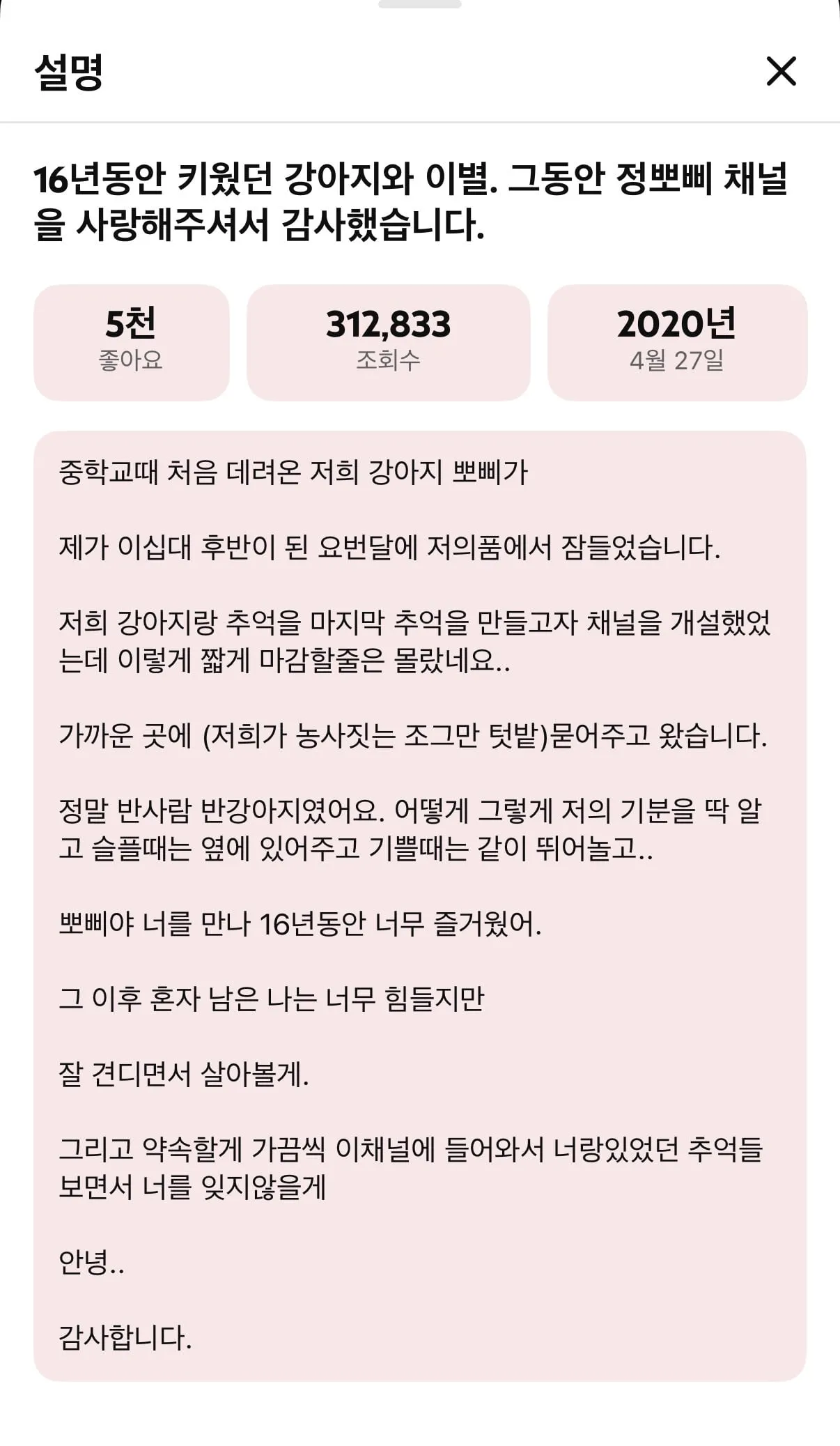 설명

16년동안 키웠던 강아지와 이별. 그동안 정뽀삐 채널을 사랑해주셔서 감사했습니다.

5천
좋아요

312,833
조회수

2020년
4월 27일

중학교때 처음 데려온 저희 강아지 뽀삐가

제가 이십대 후반이 된 요번달에 저의품에서 잠들었습니다.

저희 강아지랑 추억을 마지막 추억을 만들고자 채널을 개설했었는데 이렇게 짧게 마감할줄은 몰랐네요..

가까운 곳에 (저희가 농사짓는 조그만 텃밭)묻어주고 왔습니다.

정말 반사람 반강아지였어요. 어떻게 그렇게 저의 기분을 딱 알고 슬플때는 옆에 있어주고 기쁠때는 같이 뛰어놀고..

뽀삐야 너를 만나 16년동안 너무 즐거웠어.

그 이후 혼자 남은 나는 너무 힘들지만

잘 견디면서 살아볼게.

그리고 약속할게 가끔씩 이채널에 들어와서 너랑있었던 추억들 보면서 너를 잊지않을게

안녕..

감사합니다.